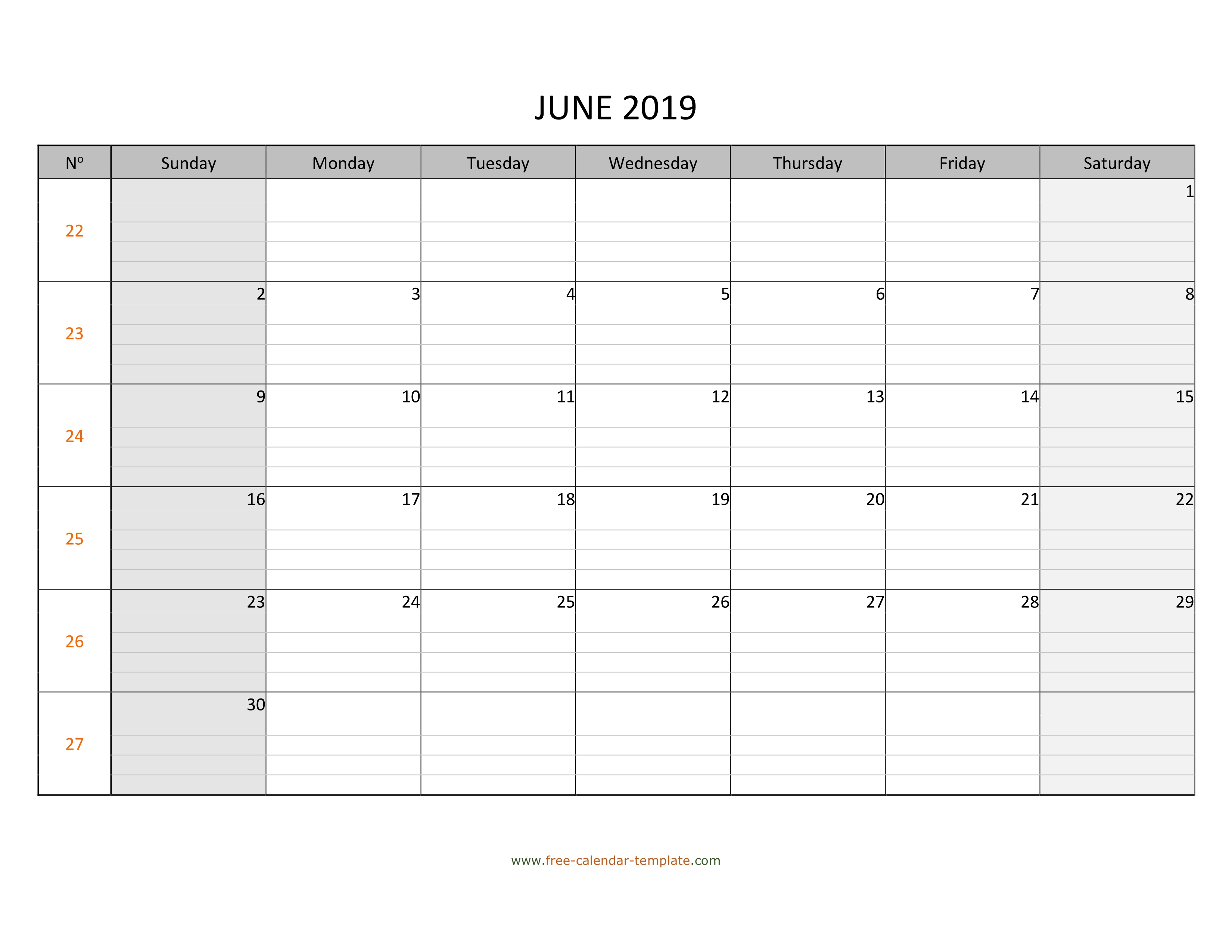 JUNE 2019

| Nº | Sunday | Monday | Tuesday | Wednesday | Thursday | Friday | Saturday |
|---|---|---|---|---|---|---|---|
| 22 | | | | | | | 1 |
| 23 | 2 | 3 | 4 | 5 | 6 | 7 | 8 |
| 24 | 9 | 10 | 11 | 12 | 13 | 14 | 15 |
| 25 | 16 | 17 | 18 | 19 | 20 | 21 | 22 |
| 26 | 23 | 24 | 25 | 26 | 27 | 28 | 29 |
| 27 | 30 | | | | | | |

www.free-calendar-template.com